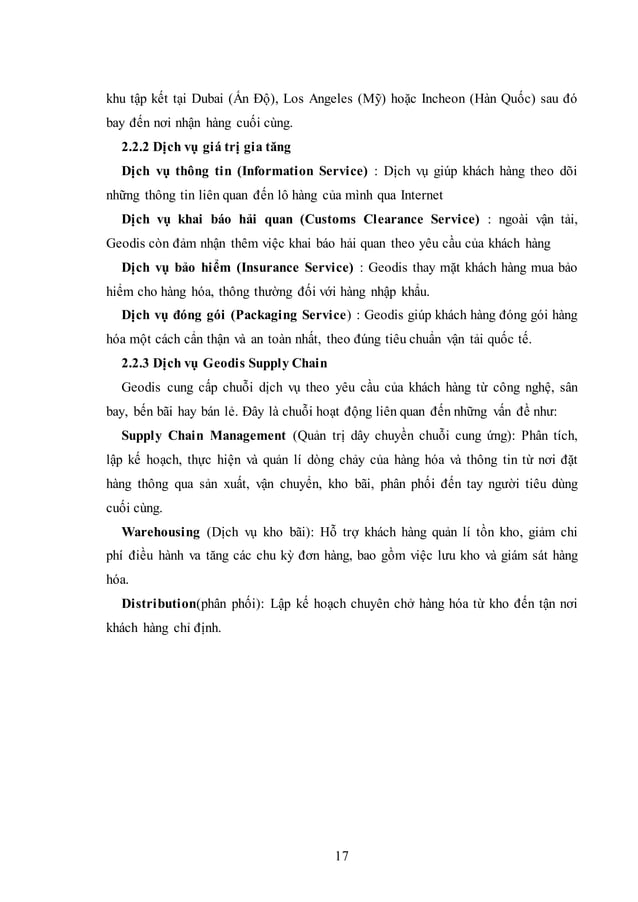 khu tập kết tại Dubai (Ấn Độ), Los Angeles (Mỹ) hoặc Incheon (Hàn Quốc) sau đó bay đến nơi nhận hàng cuối cùng.

2.2.2 Dịch vụ giá trị gia tăng

Dịch vụ thông tin (Information Service) : Dịch vụ giúp khách hàng theo dõi những thông tin liên quan đến lô hàng của mình qua Internet

Dịch vụ khai báo hải quan (Customs Clearance Service) : ngoài vận tải, Geodis còn đảm nhận thêm việc khai báo hải quan theo yêu cầu của khách hàng

Dịch vụ bảo hiểm (Insurance Service) : Geodis thay mặt khách hàng mua bảo hiểm cho hàng hóa, thông thường đối với hàng nhập khẩu.

Dịch vụ đóng gói (Packaging Service) : Geodis giúp khách hàng đóng gói hàng hóa một cách cẩn thận và an toàn nhất, theo đúng tiêu chuẩn vận tải quốc tế.

2.2.3 Dịch vụ Geodis Supply Chain

Geodis cung cấp chuỗi dịch vụ theo yêu cầu của khách hàng từ công nghệ, sân bay, bến bãi hay bán lẻ. Đây là chuỗi hoạt động liên quan đến những vấn đề như:

Supply Chain Management (Quản trị dây chuyền chuỗi cung ứng): Phân tích, lập kế hoạch, thực hiện và quản lí dòng chảy của hàng hóa và thông tin từ nơi đặt hàng thông qua sản xuất, vận chuyển, kho bãi, phân phối đến tay người tiêu dùng cuối cùng.

Warehousing (Dịch vụ kho bãi): Hỗ trợ khách hàng quản lí tồn kho, giảm chi phí điều hành va tăng các chu kỳ đơn hàng, bao gồm việc lưu kho và giám sát hàng hóa.

Distribution(phân phối): Lập kế hoạch chuyên chở hàng hóa từ kho đến tận nơi khách hàng chỉ định.

17